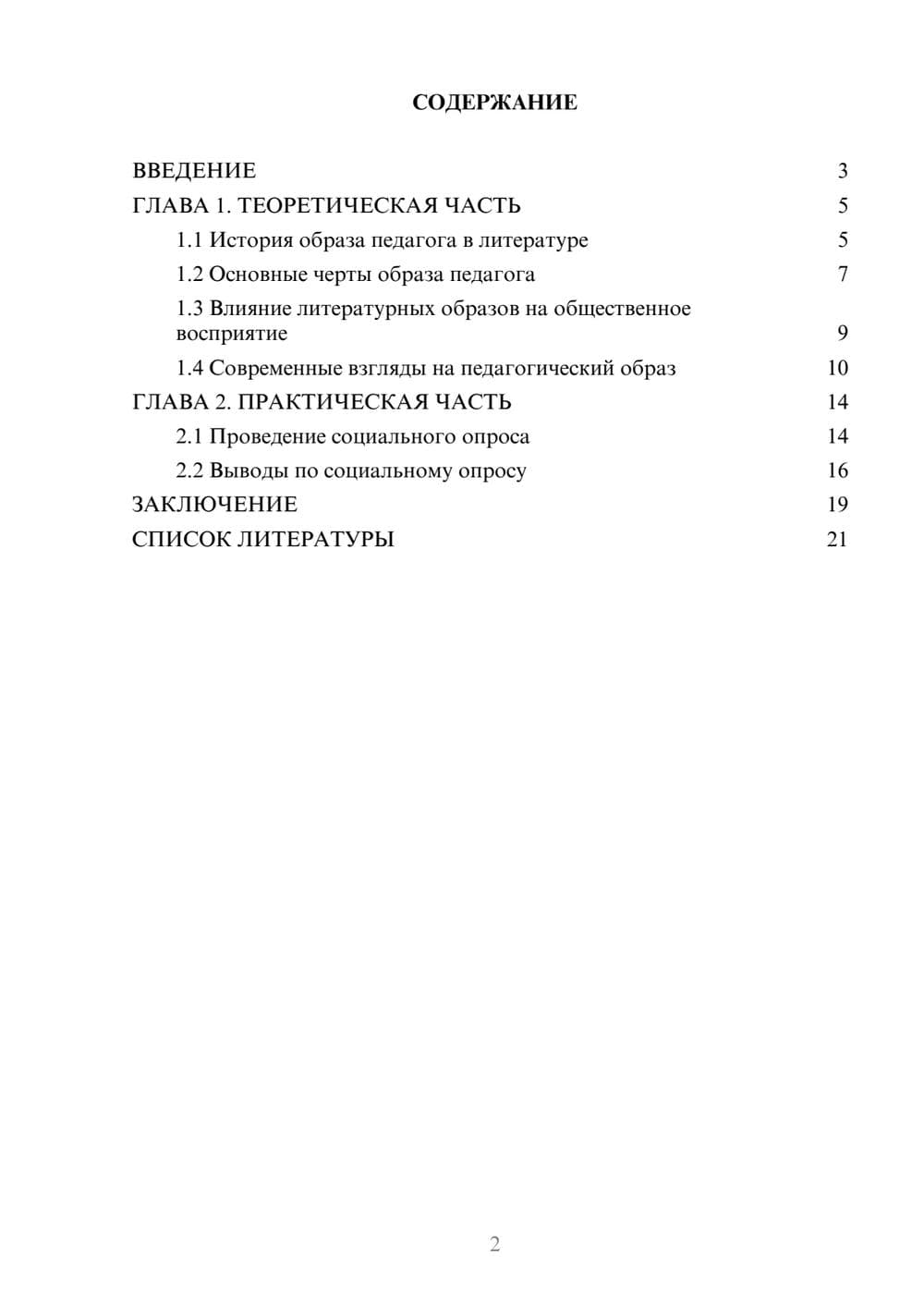 СОДЕРЖАНИЕ

ВВЕДЕНИЕ 3
ГЛАВА 1. ТЕОРЕТИЧЕСКАЯ ЧАСТЬ 5
1.1 История образа педагога в литературе 5
1.2 Основные черты образа педагога 7
1.3 Влияние литературных образов на общественное восприятие 9
1.4 Современные взгляды на педагогический образ 10
ГЛАВА 2. ПРАКТИЧЕСКАЯ ЧАСТЬ 14
2.1 Проведение социального опроса 14
2.2 Выводы по социальному опросу 16
ЗАКЛЮЧЕНИЕ 19
СПИСОК ЛИТЕРАТУРЫ 21

2